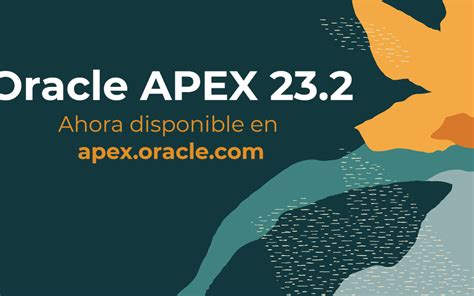 Oracle APEX 23.2
Ahora disponible en
apex.oracle.com